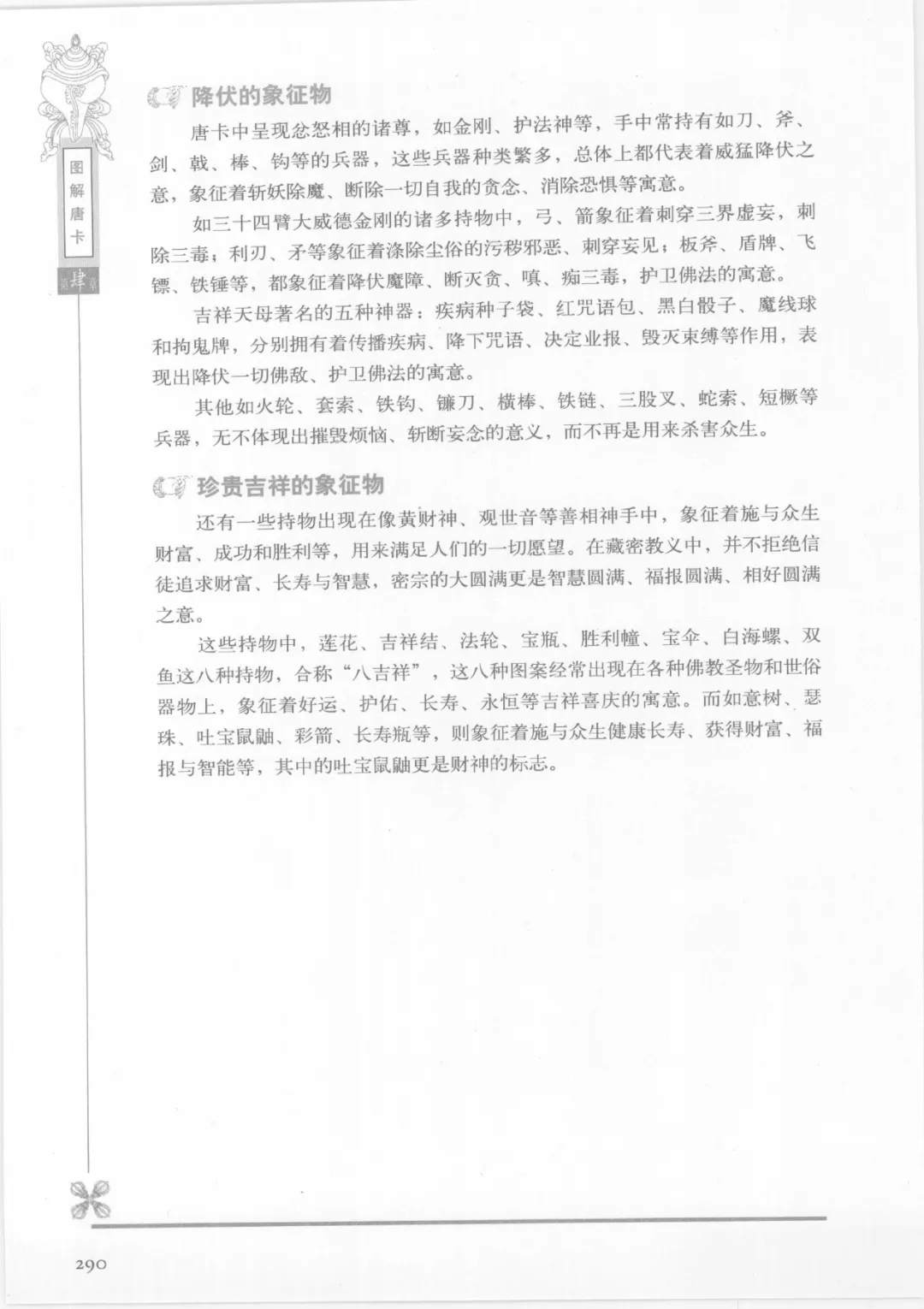 图解唐卡

第肆章

降伏的象征物

唐卡中呈现忿怒相的诸尊，如金刚、护法神等，手中常持有如刀、斧、剑、戟、棒、钩等的兵器，这些兵器种类繁多，总体上都代表着威猛降伏之意，象征着斩妖除魔、断除一切自我的贪念、消除恐惧等寓意。

如三十四臂大威德金刚的诸多持物中，弓、箭象征着刺穿三界虚妄，刺除三毒；利刃、矛等象征着涤除尘俗的污秽邪恶、刺穿妄见；板斧、盾牌、飞镖、铁锤等，都象征着降伏魔障、断灭贪、嗔、痴三毒，护卫佛法的寓意。

吉祥天母著名的五种神器：疾病种子袋、红咒语包、黑白骰子、魔线球和拘鬼牌，分别拥有着传播疾病、降下咒语、决定业报、毁灭束缚等作用，表现出降伏一切佛敌、护卫佛法的寓意。

其他如火轮、套索、铁钩、镰刀、横棒、铁链、三股叉、蛇索、短橛等兵器，无不体现出摧毁烦恼、斩断妄念的意义，而不再是用来杀害众生。

珍贵吉祥的象征物

还有一些持物出现在像黄财神、观世音等善相神手中，象征着施与众生财富、成功和胜利等，用来满足人们的一切愿望。在藏密教义中，并不拒绝信徒追求财富、长寿与智慧，密宗的大圆满更是智慧圆满、福报圆满、相好圆满之意。

这些持物中，莲花、吉祥结、法轮、宝瓶、胜利幢、宝伞、白海螺、双鱼这八种持物，合称“八吉祥”，这八种图案经常出现在各种佛教圣物和世俗器物上，象征着好运、护佑、长寿、永恒等吉祥喜庆的寓意。而如意树、瑟珠、吐宝鼠鼬、彩箭、长寿瓶等，则象征着施与众生健康长寿、获得财富、福报与智能等，其中的吐宝鼠鼬更是财神的标志。

290